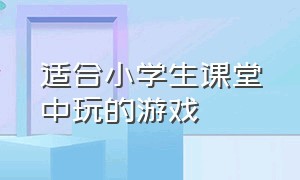 适合小学生课堂中玩的游戏